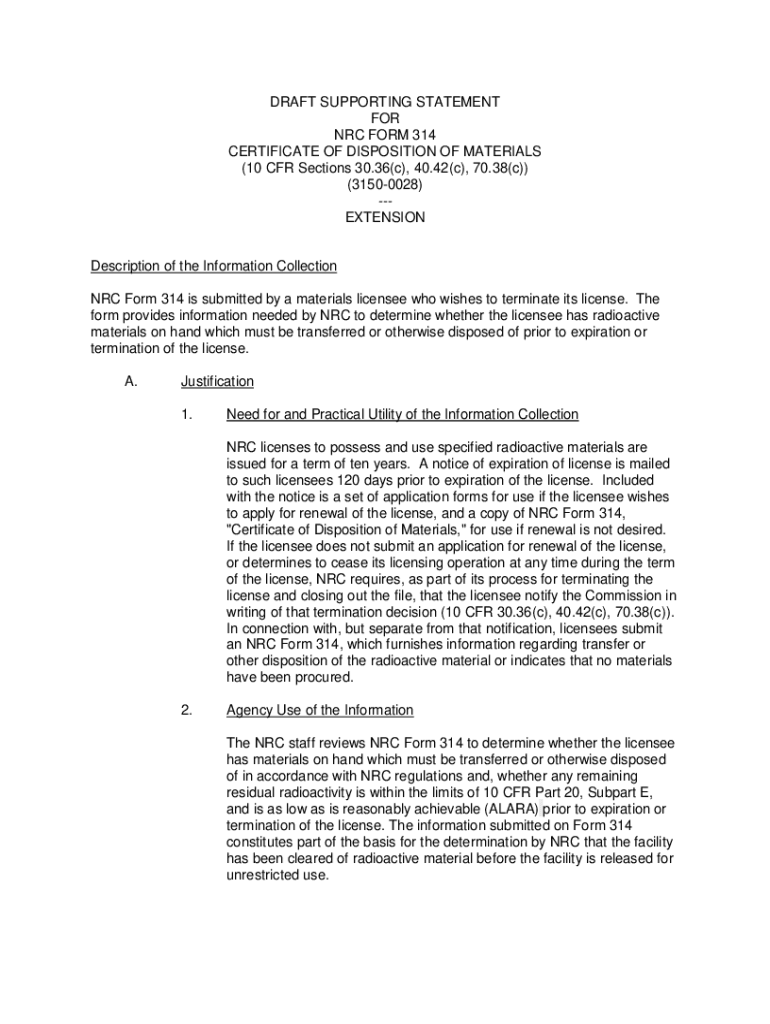 DRAFT SUPPORTING STATEMENT
FOR
NRC FORM 314
CERTIFICATE OF DISPOSITION OF MATERIALS
(10 CFR Sections 30.36(c), 40.42(c), 70.38(c))
(3150-0028)
---
EXTENSION

Description of the Information Collection

NRC Form 314 is submitted by a materials licensee who wishes to terminate its license. The form provides information needed by NRC to determine whether the licensee has radioactive materials on hand which must be transferred or otherwise disposed of prior to expiration or termination of the license.

A. Justification

1. Need for and Practical Utility of the Information Collection

NRC licenses to possess and use specified radioactive materials are issued for a term of ten years. A notice of expiration of license is mailed to such licensees 120 days prior to expiration of the license. Included with the notice is a set of application forms for use if the licensee wishes to apply for renewal of the license, and a copy of NRC Form 314, "Certificate of Disposition of Materials," for use if renewal is not desired. If the licensee does not submit an application for renewal of the license, or determines to cease its licensing operation at any time during the term of the license, NRC requires, as part of its process for terminating the license and closing out the file, that the licensee notify the Commission in writing of that termination decision (10 CFR 30.36(c), 40.42(c), 70.38(c)). In connection with, but separate from that notification, licensees submit an NRC Form 314, which furnishes information regarding transfer or other disposition of the radioactive material or indicates that no materials have been procured.

2. Agency Use of the Information

The NRC staff reviews NRC Form 314 to determine whether the licensee has materials on hand which must be transferred or otherwise disposed of in accordance with NRC regulations and, whether any remaining residual radioactivity is within the limits of 10 CFR Part 20, Subpart E, and is as low as is reasonably achievable (ALARA) prior to expiration or termination of the license. The information submitted on Form 314 constitutes part of the basis for the determination by NRC that the facility has been cleared of radioactive material before the facility is released for unrestricted use.